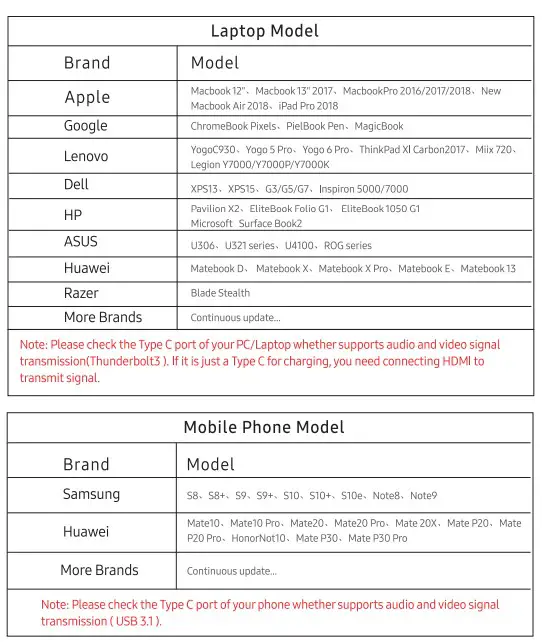 Laptop Model

| Brand | Model |
|---|---|
| Apple | Macbook 12"、Macbook 13" 2017、MacbookPro 2016/2017/2018、New Macbook Air 2018、iPad Pro 2018 |
| Google | ChromeBook Pixels、PielBook Pen、MagicBook |
| Lenovo | YogoC930、Yogo 5 Pro、Yogo 6 Pro、ThinkPad Xl Carbon2017、Miix 720、Legion Y7000/Y7000P/Y7000K |
| Dell | XPS13、XPS15、G3/G5/G7、Inspiron 5000/7000 |
| HP | Pavilion X2、EliteBook Folio G1、EliteBook 1050 G1 Microsoft Surface Book2 |
| ASUS | U306、U321 series、U4100、ROG series |
| Huawei | Matebook D、Matebook X、Matebook X Pro、Matebook E、Matebook 13 |
| Razer | Blade Stealth |
| More Brands | Continuous update... |

Note: Please check the Type C port of your PC/Laptop whether supports audio and video signal transmission(Thunderbolt3 ). If it is just a Type C for charging, you need connecting HDMI to transmit signal.

Mobile Phone Model

| Brand | Model |
|---|---|
| Samsung | S8、S8+、S9、S9+、S10、S10+、S10e、Note8、Note9 |
| Huawei | Mate10、Mate10 Pro、Mate20、Mate20 Pro、Mate 20X、Mate P20、Mate P20 Pro、HonorNot10、Mate P30、Mate P30 Pro |
| More Brands | Continuous update... |

Note: Please check the Type C port of your phone whether supports audio and video signal transmission ( USB 3.1 ).